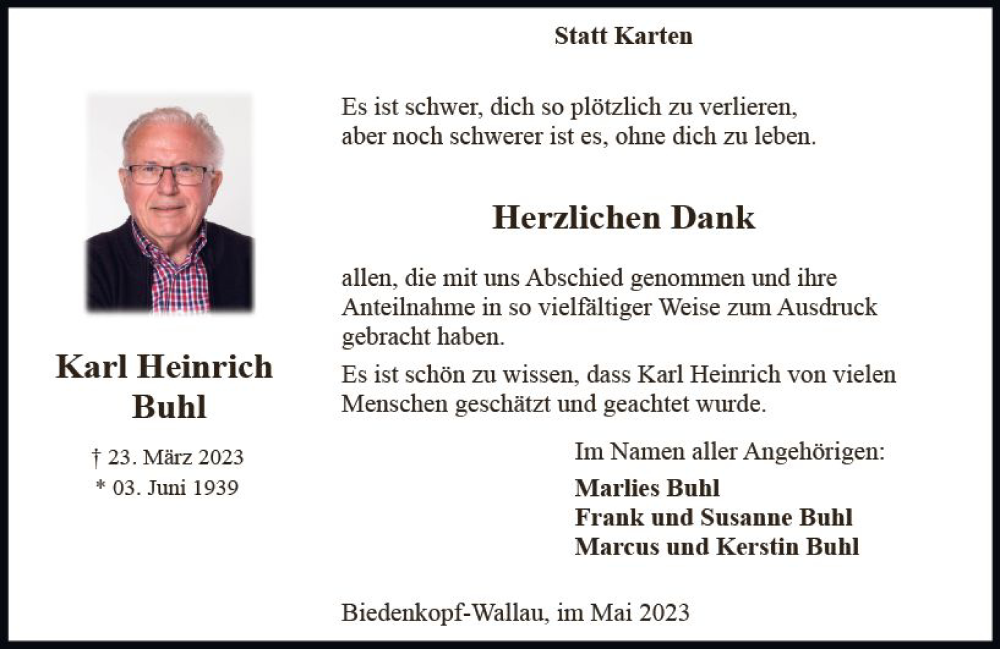 Statt Karten

Karl Heinrich Buhl

† 23. März 2023
* 03. Juni 1939

Es ist schwer, dich so plötzlich zu verlieren,
aber noch schwerer ist es, ohne dich zu leben.

Herzlichen Dank

allen, die mit uns Abschied genommen und ihre Anteilnahme in so vielfältiger Weise zum Ausdruck gebracht haben.

Es ist schön zu wissen, dass Karl Heinrich von vielen Menschen geschätzt und geachtet wurde.

Im Namen aller Angehörigen:

Marlies Buhl
Frank und Susanne Buhl
Marcus und Kerstin Buhl

Biedenkopf-Wallau, im Mai 2023